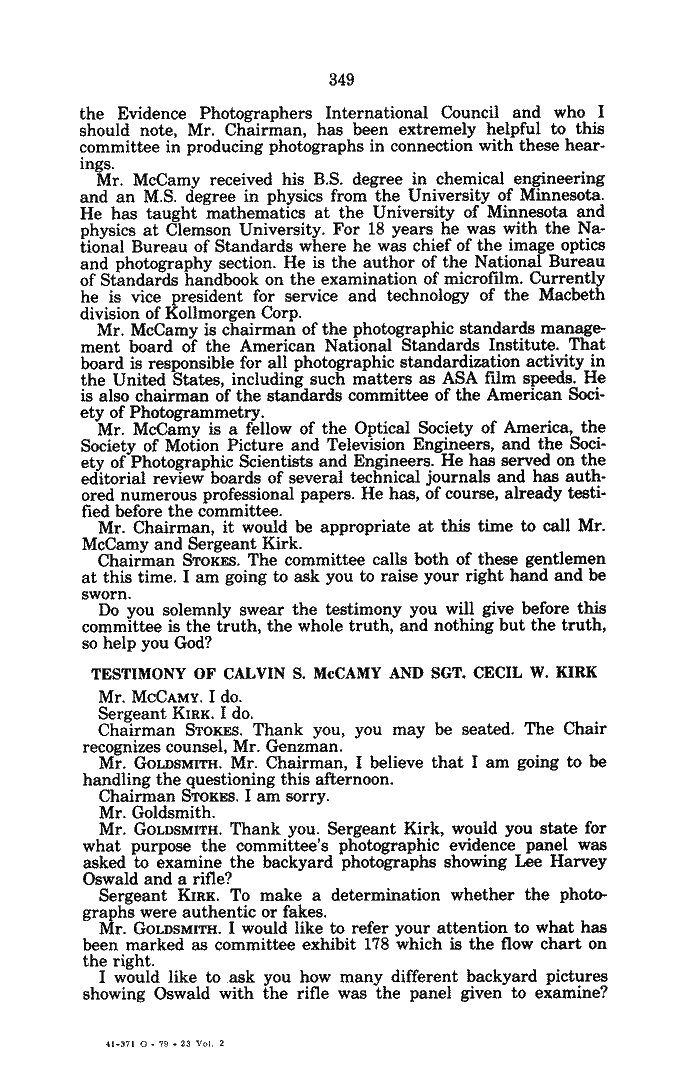 349

the Evidence Photographers International Council and who I should note, Mr. Chairman, has been extremely helpful to this committee in producing photographs in connection with these hearings.

Mr. McCamy received his B.S. degree in chemical engineering and an M.S. degree in physics from the University of Minnesota. He has taught mathematics at the University of Minnesota and physics at Clemson University. For 18 years he was with the National Bureau of Standards where he was chief of the image optics and photography section. He is the author of the National Bureau of Standards handbook on the examination of microfilm. Currently he is vice president for service and technology of the Macbeth division of Kollmorgen Corp.

Mr. McCamy is chairman of the photographic standards management board of the American National Standards Institute. That board is responsible for all photographic standardization activity in the United States, including such matters as ASA film speeds. He is also chairman of the standards committee of the American Society of Photogrammetry.

Mr. McCamy is a fellow of the Optical Society of America, the Society of Motion Picture and Television Engineers, and the Society of Photographic Scientists and Engineers. He has served on the editorial review boards of several technical journals and has authored numerous professional papers. He has, of course, already testified before the committee.

Mr. Chairman, it would be appropriate at this time to call Mr. McCamy and Sergeant Kirk.

Chairman STOKES. The committee calls both of these gentlemen at this time. I am going to ask you to raise your right hand and be sworn.

Do you solemnly swear the testimony you will give before this committee is the truth, the whole truth, and nothing but the truth, so help you God?

TESTIMONY OF CALVIN S. McCAMY AND SGT. CECIL W. KIRK

Mr. McCAMY. I do.

Sergeant KIRK. I do.

Chairman STOKES. Thank you, you may be seated. The Chair recognizes counsel, Mr. Genzman.

Mr. GOLDSMITH. Mr. Chairman, I believe that I am going to be handling the questioning this afternoon.

Chairman STOKES. I am sorry.

Mr. Goldsmith.

Mr. GOLDSMITH. Thank you. Sergeant Kirk, would you state for what purpose the committee's photographic evidence panel was asked to examine the backyard photographs showing Lee Harvey Oswald and a rifle?

Sergeant KIRK. To make a determination whether the photographs were authentic or fakes.

Mr. GOLDSMITH. I would like to refer your attention to what has been marked as committee exhibit 178 which is the flow chart on the right.

I would like to ask you how many different backyard pictures showing Oswald with the rifle was the panel given to examine?

41-371 O - 79 - 23 Vol. 2